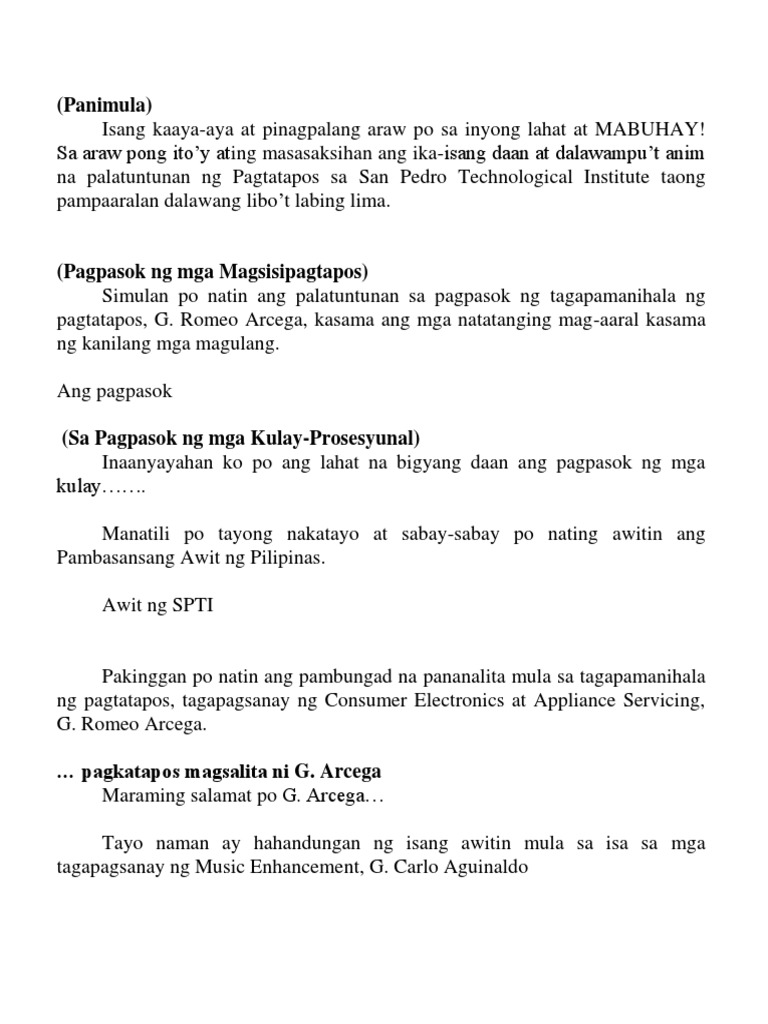 (Panimula)

Isang kaaya-aya at pinagpalang araw po sa inyong lahat at MABUHAY! Sa araw pong ito'y ating masasaksihan ang ika-isang daan at dalawampu't anim na palatuntunan ng Pagtatapos sa San Pedro Technological Institute taong pampaaralan dalawang libo't labing lima.

(Pagpasok ng mga Magsisipagtapos)

Simulan po natin ang palatuntunan sa pagpasok ng tagapamanihala ng pagtatapos, G. Romeo Arcega, kasama ang mga natatanging mag-aaral kasama ng kanilang mga magulang.

Ang pagpasok

(Sa Pagpasok ng mga Kulay-Prosesyunal)

Inaanyayahan ko po ang lahat na bigyang daan ang pagpasok ng mga kulay…….

Manatili po tayong nakatayo at sabay-sabay po nating awitin ang Pambasansang Awit ng Pilipinas.

Awit ng SPTI

Pakinggan po natin ang pambungad na pananalita mula sa tagapamanihala ng pagtatapos, tagapagsanay ng Consumer Electronics at Appliance Servicing, G. Romeo Arcega.

… pagkatapos magsalita ni G. Arcega

Maraming salamat po G. Arcega…

Tayo naman ay hahandungan ng isang awitin mula sa isa sa mga tagapagsanay ng Music Enhancement, G. Carlo Aguinaldo